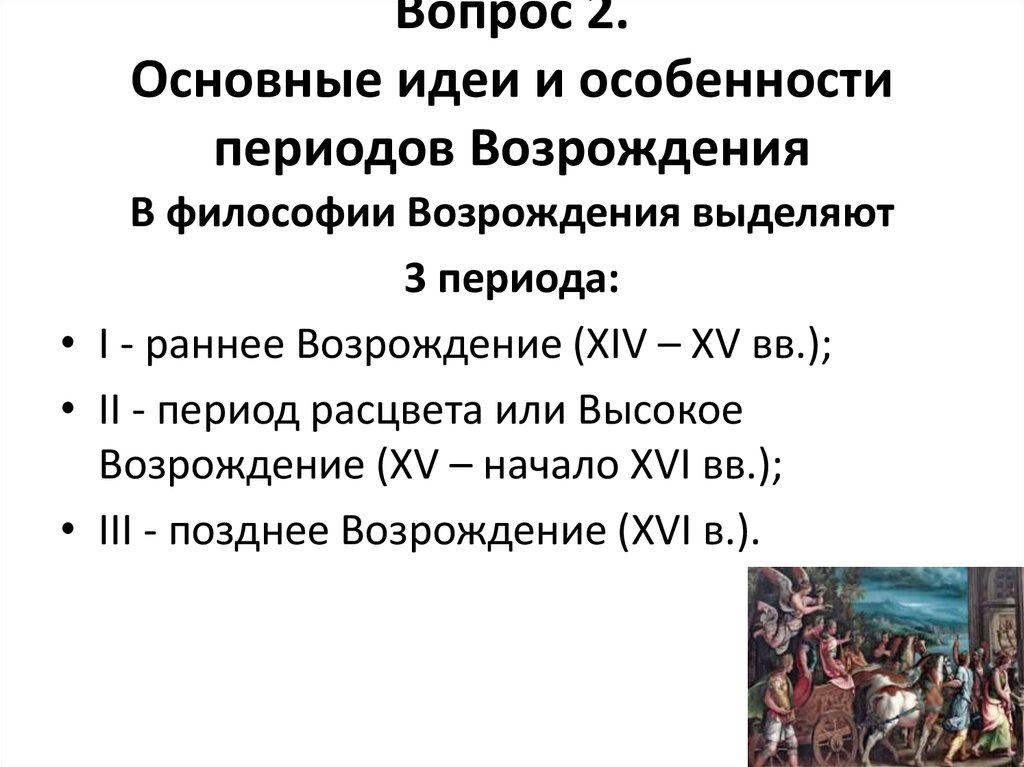 Вопрос 2.
Основные идеи и особенности периодов Возрождения

В философии Возрождения выделяют 3 периода:

• I - раннее Возрождение (XIV – XV вв.);
• II - период расцвета или Высокое Возрождение (XV – начало XVI вв.);
• III - позднее Возрождение (XVI в.).